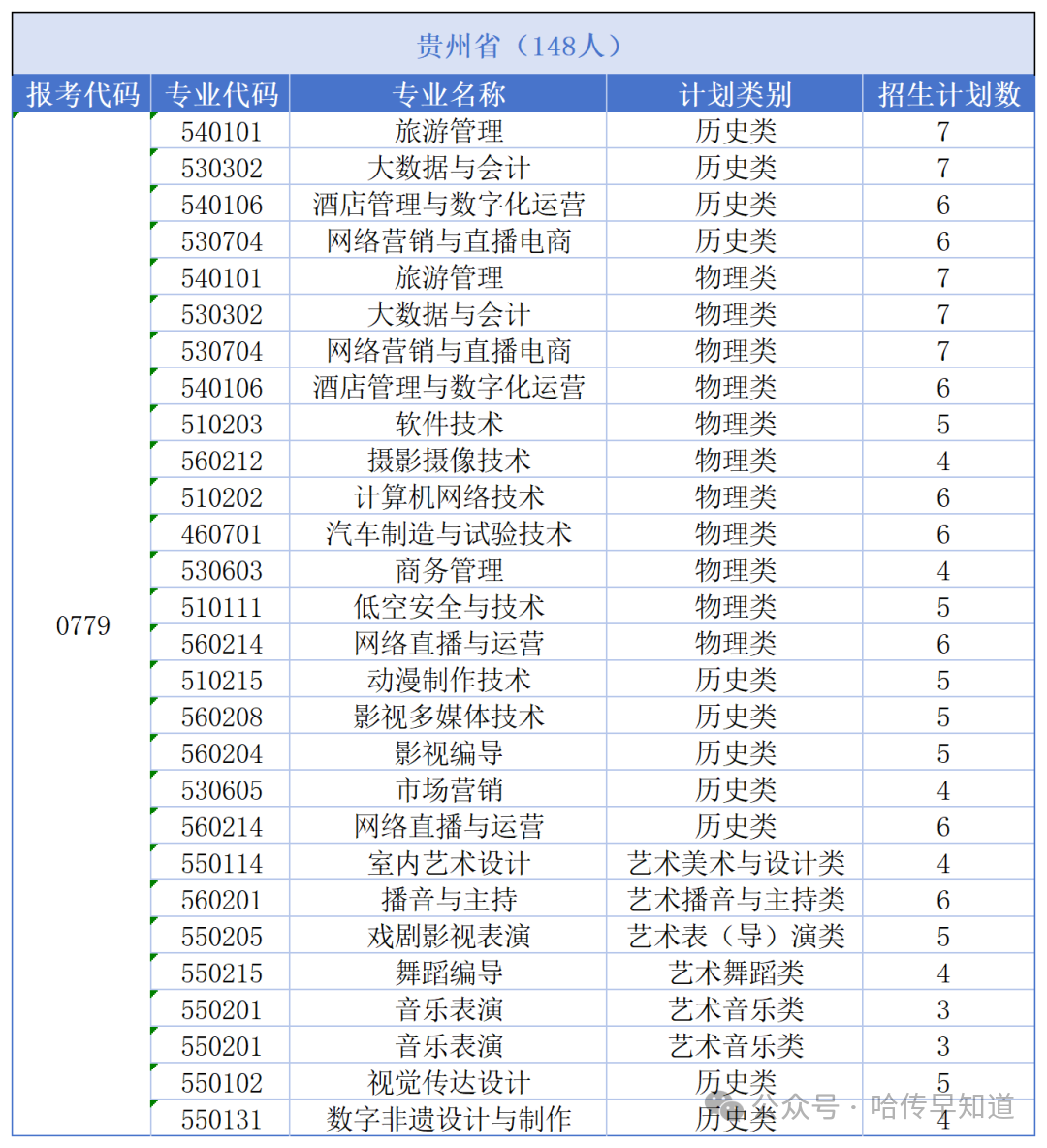 贵州省（148人）

| 报考代码 | 专业代码 | 专业名称 | 计划类别 | 招生计划数 |
|---|---|---|---|---|
| 0779 | 540101 | 旅游管理 | 历史类 | 7 |
| | 530302 | 大数据与会计 | 历史类 | 7 |
| | 540106 | 酒店管理与数字化运营 | 历史类 | 6 |
| | 530704 | 网络营销与直播电商 | 历史类 | 6 |
| | 540101 | 旅游管理 | 物理类 | 7 |
| | 530302 | 大数据与会计 | 物理类 | 7 |
| | 530704 | 网络营销与直播电商 | 物理类 | 7 |
| | 540106 | 酒店管理与数字化运营 | 物理类 | 6 |
| | 510203 | 软件技术 | 物理类 | 5 |
| | 560212 | 摄影摄像技术 | 物理类 | 4 |
| | 510202 | 计算机网络技术 | 物理类 | 6 |
| | 460701 | 汽车制造与试验技术 | 物理类 | 6 |
| | 530603 | 商务管理 | 物理类 | 4 |
| | 510111 | 低空安全与技术 | 物理类 | 5 |
| | 560214 | 网络直播与运营 | 物理类 | 6 |
| | 510215 | 动漫制作技术 | 历史类 | 5 |
| | 560208 | 影视多媒体技术 | 历史类 | 5 |
| | 560204 | 影视编导 | 历史类 | 5 |
| | 530605 | 市场营销 | 历史类 | 4 |
| | 560214 | 网络直播与运营 | 历史类 | 6 |
| | 550114 | 室内艺术设计 | 艺术美术与设计类 | 4 |
| | 560201 | 播音与主持 | 艺术播音与主持类 | 6 |
| | 550205 | 戏剧影视表演 | 艺术表（导）演类 | 5 |
| | 550215 | 舞蹈编导 | 艺术舞蹈类 | 4 |
| | 550201 | 音乐表演 | 艺术音乐类 | 3 |
| | 550201 | 音乐表演 | 艺术音乐类 | 3 |
| | 550102 | 视觉传达设计 | 历史类 | 5 |
| | 550131 | 数字非遗设计与制作 | 历史类 | 4 |

公众号 · 哈传早知道